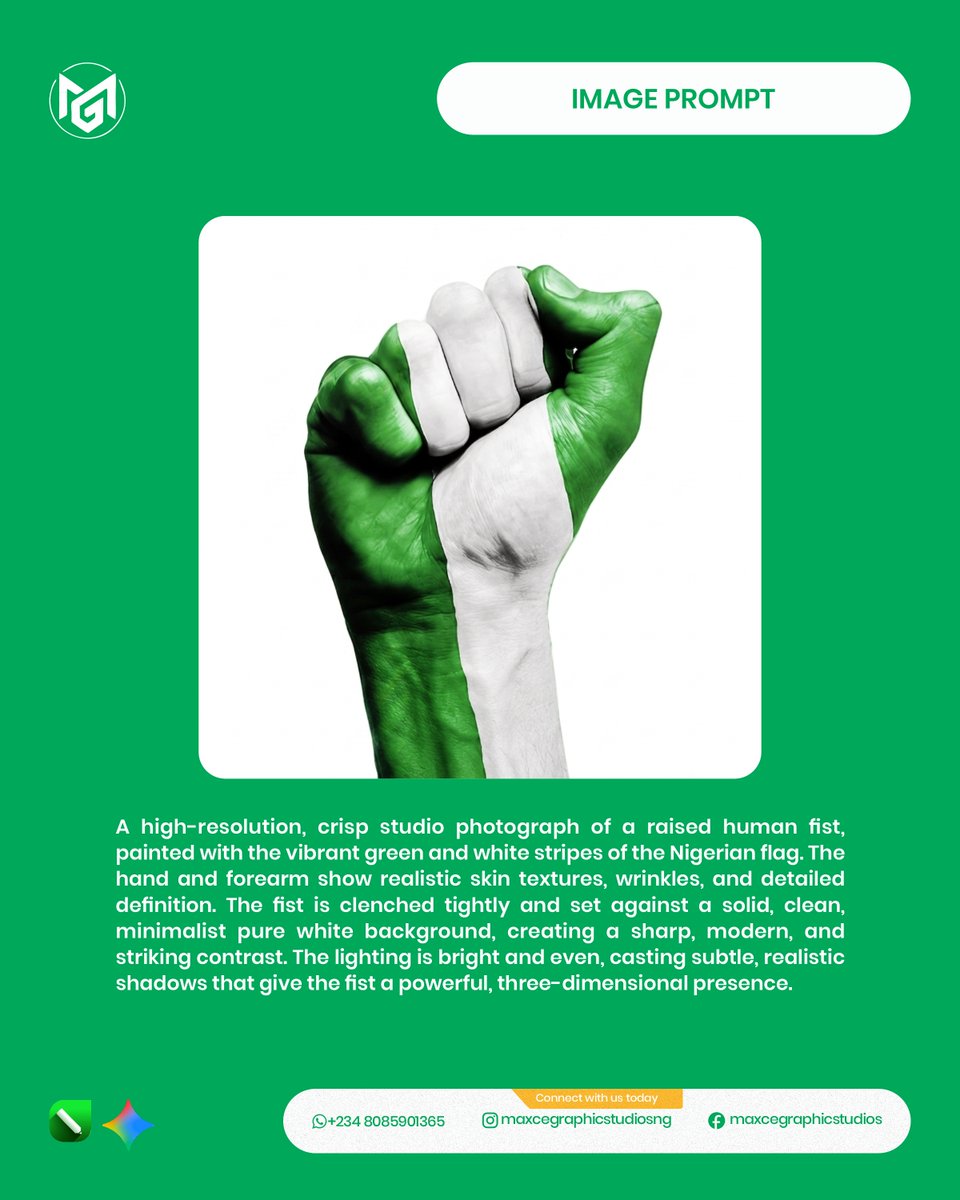 IMAGE PROMPT

A high-resolution, crisp studio photograph of a raised human fist, painted with the vibrant green and white stripes of the Nigerian flag. The hand and forearm show realistic skin textures, wrinkles, and detailed definition. The fist is clenched tightly and set against a solid, clean, minimalist pure white background, creating a sharp, modern, and striking contrast. The lighting is bright and even, casting subtle, realistic shadows that give the fist a powerful, three-dimensional presence.

Connect with us today

+234 8085901365 maxcegraphicstudiosng maxcegraphicstudios